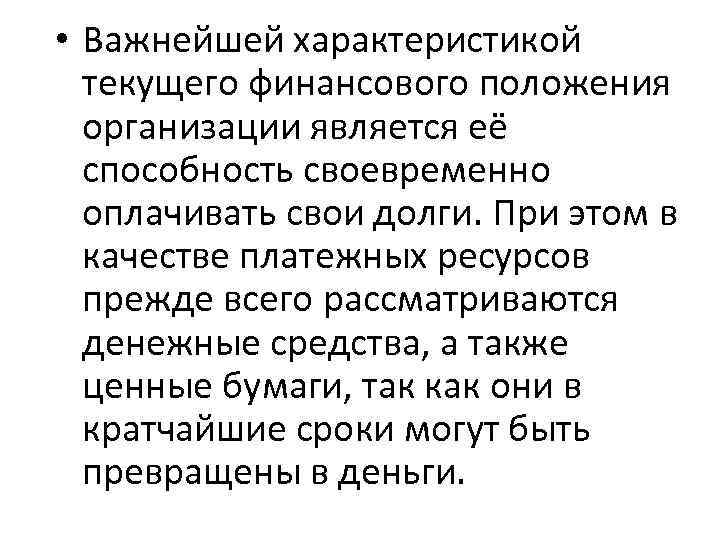 • Важнейшей характеристикой текущего финансового положения организации является её способность своевременно оплачивать свои долги. При этом в качестве платежных ресурсов прежде всего рассматриваются денежные средства, а также ценные бумаги, так как они в кратчайшие сроки могут быть превращены в деньги.